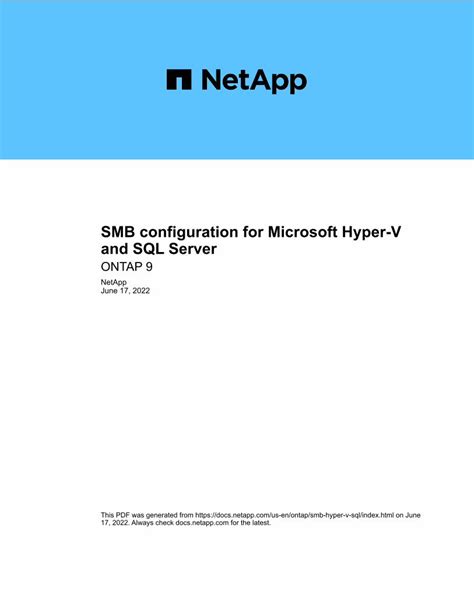 NetApp

SMB configuration for Microsoft Hyper-V and SQL Server
ONTAP 9

NetApp
June 17, 2022

This PDF was generated from https://docs.netapp.com/us-en/ontap/smb-hyper-v-sql/index.html on June 17, 2022. Always check docs.netapp.com for the latest.